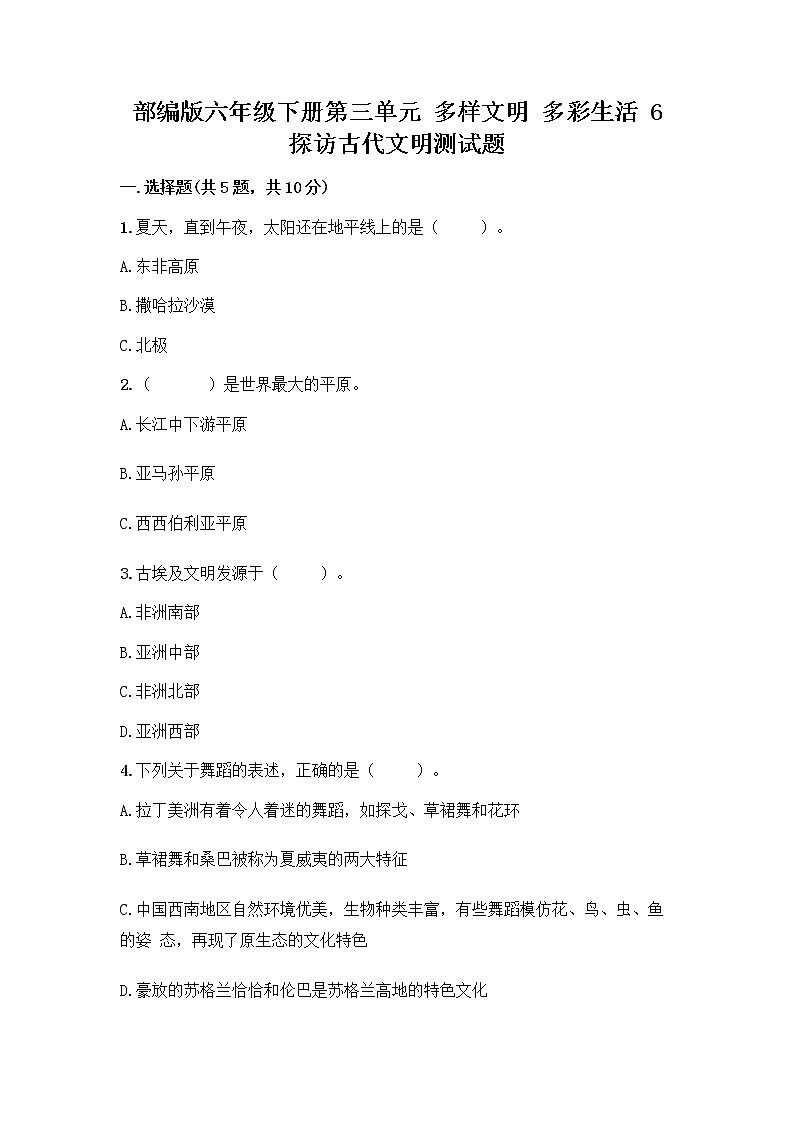 部编版六年级下册第三单元 多样文明 多彩生活 6 探访古代文明测试题

一.选择题(共5题，共10分)

1.夏天，直到午夜，太阳还在地平线上的是（　　）。

A.东非高原

B.撒哈拉沙漠

C.北极

2.（　　　）是世界最大的平原。

A.长江中下游平原

B.亚马孙平原

C.西西伯利亚平原

3.古埃及文明发源于（　　）。

A.非洲南部

B.亚洲中部

C.非洲北部

D.亚洲西部

4.下列关于舞蹈的表述，正确的是（　　）。

A.拉丁美洲有着令人着迷的舞蹈，如探戈、草裙舞和花环

B.草裙舞和桑巴被称为夏威夷的两大特征

C.中国西南地区自然环境优美，生物种类丰富，有些舞蹈模仿花、鸟、虫、鱼的姿 态，再现了原生态的文化特色

D.豪放的苏格兰恰恰和伦巴是苏格兰高地的特色文化